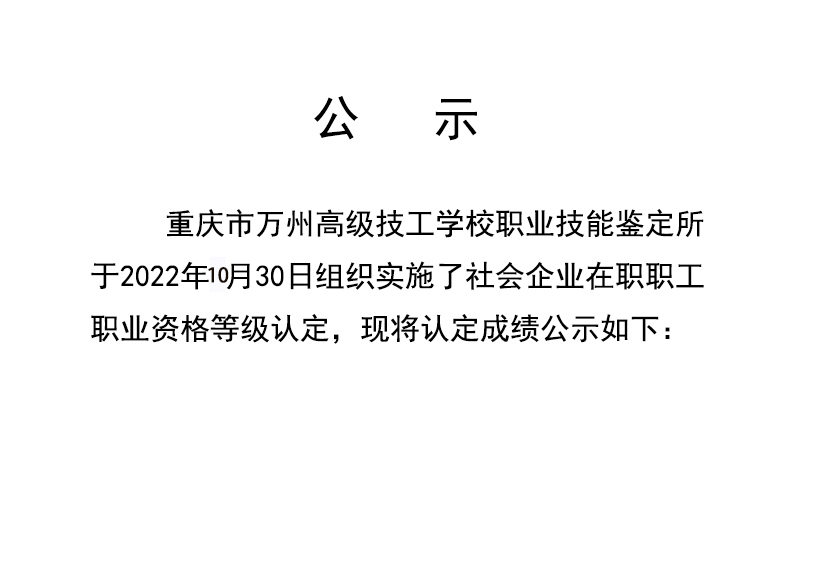 公　示

重庆市万州高级技工学校职业技能鉴定所于2022年10月30日组织实施了社会企业在职职工职业资格等级认定，现将认定成绩公示如下：